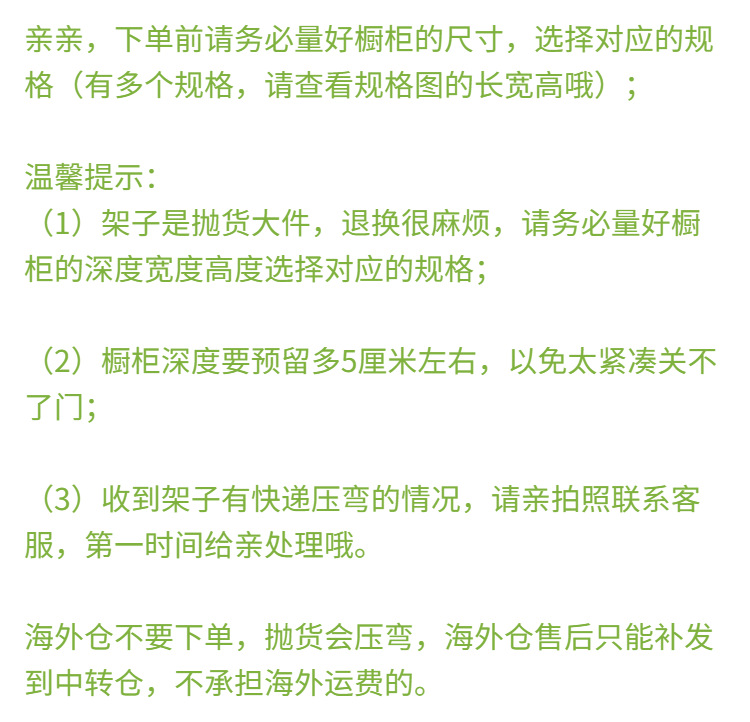 亲亲，下单前请务必量好橱柜的尺寸，选择对应的规格（有多个规格，请查看规格图的长宽高哦）；

温馨提示：
（1）架子是抛货大件，退换很麻烦，请务必量好橱柜的深度宽度高度选择对应的规格；

（2）橱柜深度要预留多5厘米左右，以免太紧凑关不了门；

（3）收到架子有快递压弯的情况，请亲拍照联系客服，第一时间给亲处理哦。

海外仓不要下单，抛货会压弯，海外仓售后只能补发到中转仓，不承担海外运费的。